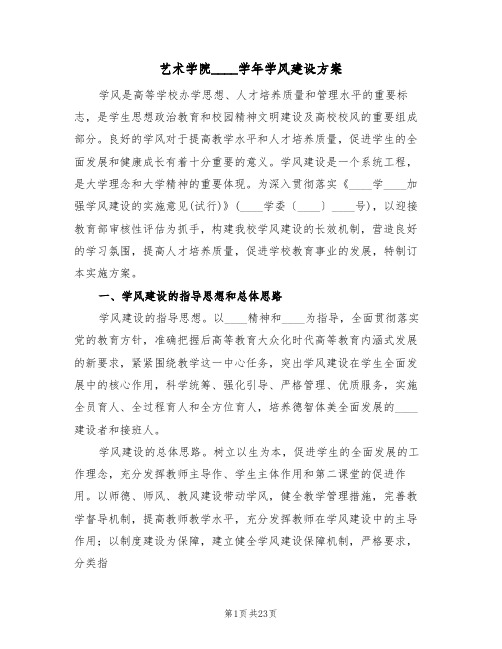 艺术学院____学年学风建设方案

学风是高等学校办学思想、人才培养质量和管理水平的重要标志，是学生思想政治教育和校园精神文明建设及高校校风的重要组成部分。良好的学风对于提高教学水平和人才培养质量，促进学生的全面发展和健康成长有着十分重要的意义。学风建设是一个系统工程，是大学理念和大学精神的重要体现。为深入贯彻落实《____学____加强学风建设的实施意见(试行)》(____学委〔____〕____号)，以迎接教育部审核性评估为抓手，构建我校学风建设的长效机制，营造良好的学习氛围，提高人才培养质量，促进学校教育事业的发展，特制订本实施方案。

一、学风建设的指导思想和总体思路

学风建设的指导思想。以____精神和____为指导，全面贯彻落实党的教育方针，准确把握后高等教育大众化时代高等教育内涵式发展的新要求，紧紧围绕教学这一中心任务，突出学风建设在学生全面发展中的核心作用，科学统筹、强化引导、严格管理、优质服务，实施全员育人、全过程育人和全方位育人，培养德智体美全面发展的____建设者和接班人。

学风建设的总体思路。树立以生为本，促进学生的全面发展的工作理念，充分发挥教师主导作、学生主体作用和第二课堂的促进作用。以师德、师风、教风建设带动学风，健全教学管理措施，完善教学督导机制，提高教师教学水平，充分发挥教师在学风建设中的主导作用；以制度建设为保障，建立健全学风建设保障机制，严格要求，分类指

第1页 共23页